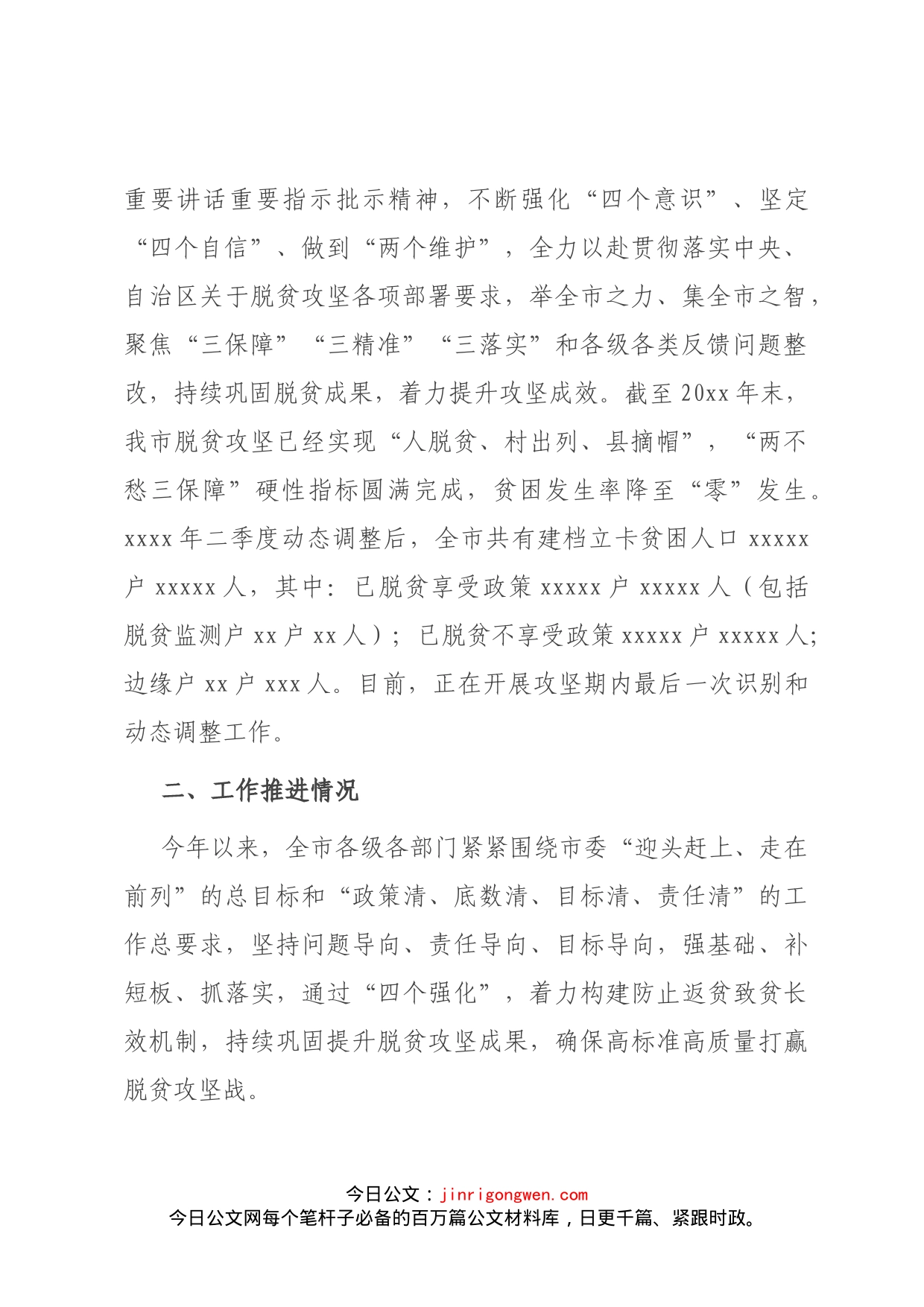 重要讲话重要指示批示精神，不断强化“四个意识”、坚定“四个自信”、做到“两个维护”，全力以赴贯彻落实中央、自治区关于脱贫攻坚各项部署要求，举全市之力、集全市之智，聚焦“三保障”“三精准”“三落实”和各级各类反馈问题整改，持续巩固脱贫成果，着力提升攻坚成效。截至20xx年末，我市脱贫攻坚已经实现“人脱贫、村出列、县摘帽”，“两不愁三保障”硬性指标圆满完成，贫困发生率降至“零”发生。xxxx年二季度动态调整后，全市共有建档立卡贫困人口xxxxx户xxxxx人，其中：已脱贫享受政策xxxxx户xxxxx人（包括脱贫监测户xx户xx人）；已脱贫不享受政策xxxxx户xxxxx人;边缘户xx户xxx人。目前，正在开展攻坚期内最后一次识别和动态调整工作。

二、工作推进情况

今年以来，全市各级各部门紧紧围绕市委“迎头赶上、走在前列”的总目标和“政策清、底数清、目标清、责任清”的工作总要求，坚持问题导向、责任导向、目标导向，强基础、补短板、抓落实，通过“四个强化”，着力构建防止返贫致贫长效机制，持续巩固提升脱贫攻坚成果，确保高标准高质量打赢脱贫攻坚战。

今日公文：jinrigongwen.com
今日公文网每个笔杆子必备的百万篇公文材料库，日更千篇、紧跟时政。